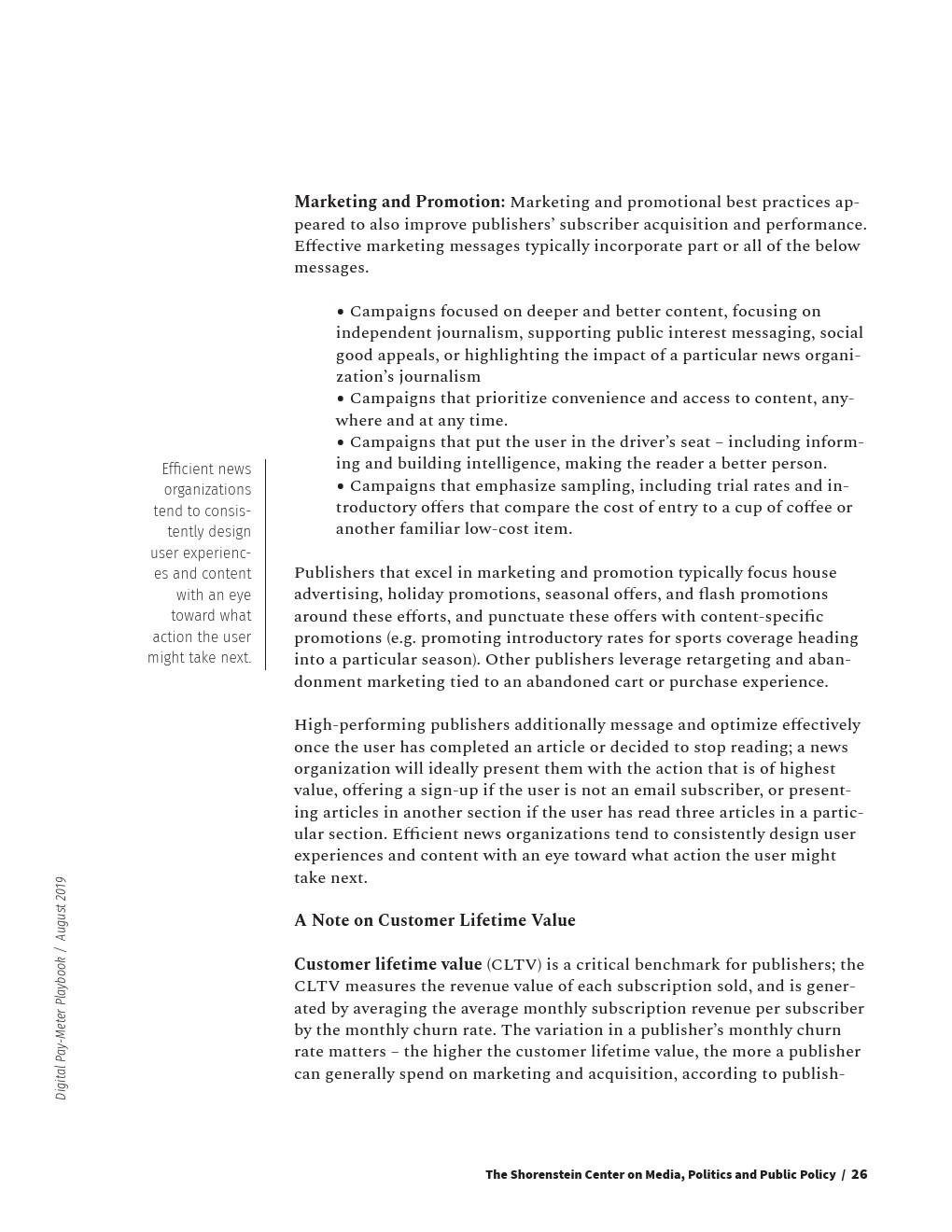 Marketing and Promotion: Marketing and promotional best practices appeared to also improve publishers' subscriber acquisition and performance. Effective marketing messages typically incorporate part or all of the below messages.

• Campaigns focused on deeper and better content, focusing on independent journalism, supporting public interest messaging, social good appeals, or highlighting the impact of a particular news organization's journalism
• Campaigns that prioritize convenience and access to content, anywhere and at any time.
• Campaigns that put the user in the driver's seat – including informing and building intelligence, making the reader a better person.
• Campaigns that emphasize sampling, including trial rates and introductory offers that compare the cost of entry to a cup of coffee or another familiar low-cost item.

Efficient news organizations tend to consistently design user experiences and content with an eye toward what action the user might take next.

Publishers that excel in marketing and promotion typically focus house advertising, holiday promotions, seasonal offers, and flash promotions around these efforts, and punctuate these offers with content-specific promotions (e.g. promoting introductory rates for sports coverage heading into a particular season). Other publishers leverage retargeting and abandonment marketing tied to an abandoned cart or purchase experience.

High-performing publishers additionally message and optimize effectively once the user has completed an article or decided to stop reading; a news organization will ideally present them with the action that is of highest value, offering a sign-up if the user is not an email subscriber, or presenting articles in another section if the user has read three articles in a particular section. Efficient news organizations tend to consistently design user experiences and content with an eye toward what action the user might take next.

A Note on Customer Lifetime Value

Customer lifetime value (CLTV) is a critical benchmark for publishers; the CLTV measures the revenue value of each subscription sold, and is generated by averaging the average monthly subscription revenue per subscriber by the monthly churn rate. The variation in a publisher's monthly churn rate matters – the higher the customer lifetime value, the more a publisher can generally spend on marketing and acquisition, according to publish-

Digital Pay-Meter Playbook / August 2019

The Shorenstein Center on Media, Politics and Public Policy / 26